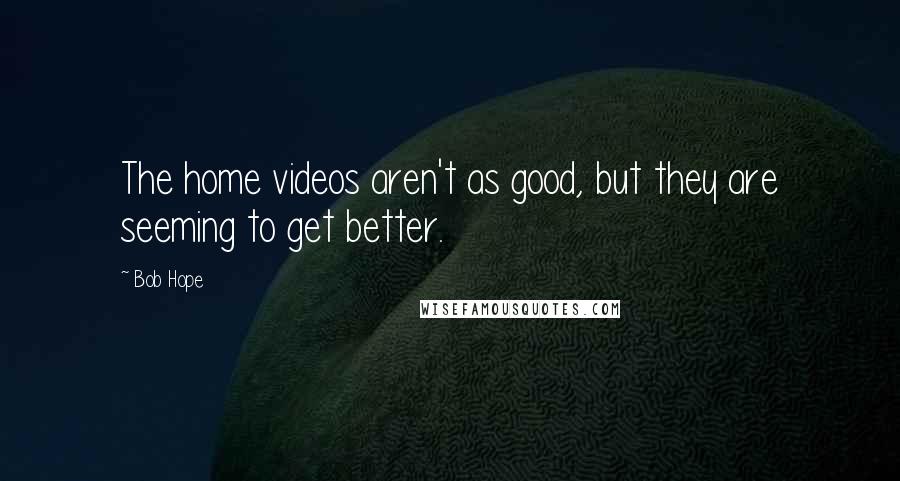 The home videos aren't as good, but they are seeming to get better.

~ Bob Hope

WISEFAMOUSQUOTES.COM